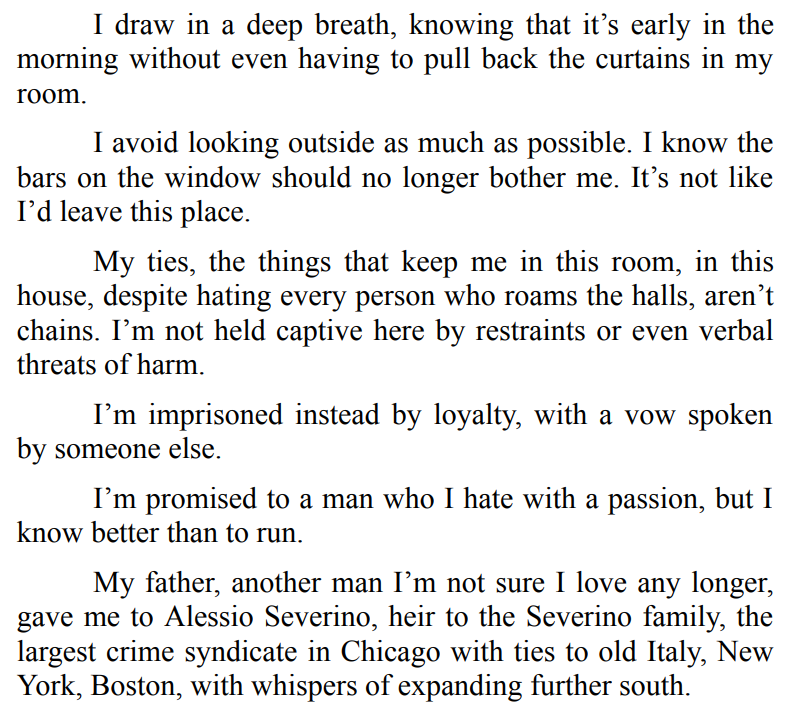 I draw in a deep breath, knowing that it's early in the morning without even having to pull back the curtains in my room.

I avoid looking outside as much as possible. I know the bars on the window should no longer bother me. It's not like I'd leave this place.

My ties, the things that keep me in this room, in this house, despite hating every person who roams the halls, aren't chains. I'm not held captive here by restraints or even verbal threats of harm.

I'm imprisoned instead by loyalty, with a vow spoken by someone else.

I'm promised to a man who I hate with a passion, but I know better than to run.

My father, another man I'm not sure I love any longer, gave me to Alessio Severino, heir to the Severino family, the largest crime syndicate in Chicago with ties to old Italy, New York, Boston, with whispers of expanding further south.